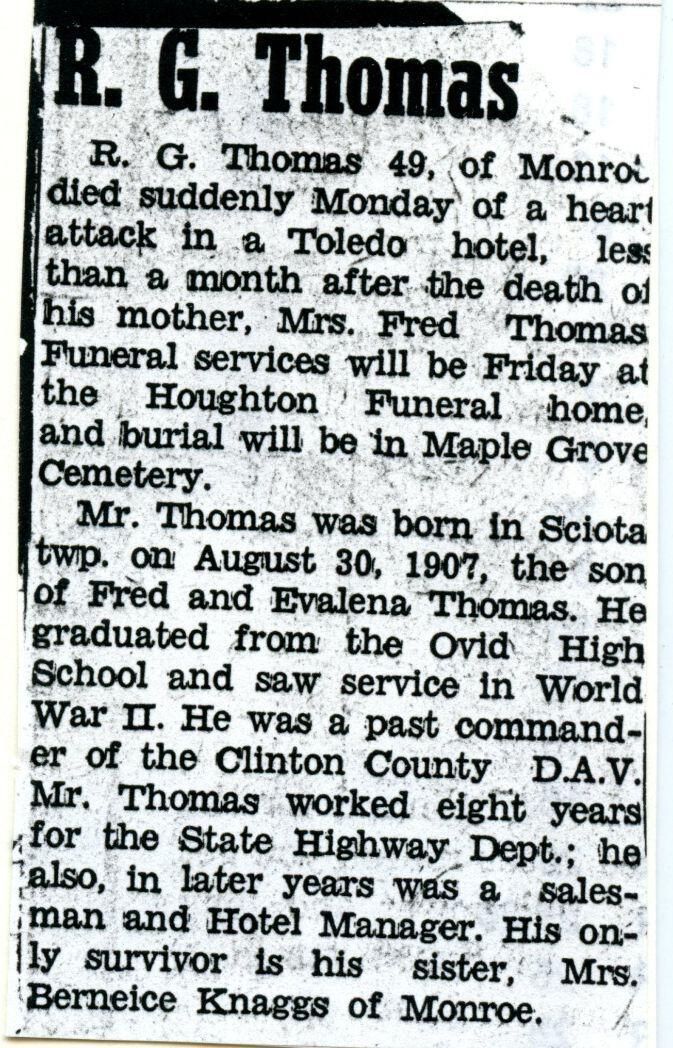 R. G. Thomas

R. G. Thomas 49, of Monroe died suddenly Monday of a heart attack in a Toledo hotel, less than a month after the death of his mother, Mrs. Fred Thomas. Funeral services will be Friday at the Houghton Funeral home, and burial will be in Maple Grove Cemetery.

Mr. Thomas was born in Sciota twp. on August 30, 1907, the son of Fred and Evalena Thomas. He graduated from the Ovid High School and saw service in World War II. He was a past commander of the Clinton County D.A.V. Mr. Thomas worked eight years for the State Highway Dept.; he also, in later years was a salesman and Hotel Manager. His only survivor is his sister, Mrs. Berneice Knaggs of Monroe.